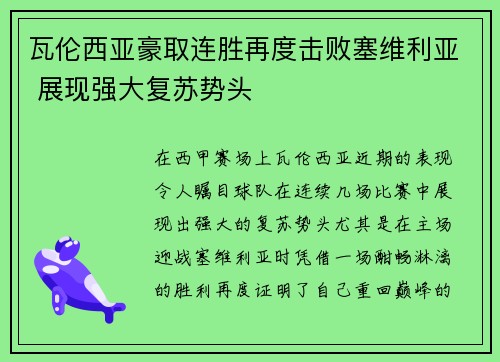 瓦伦西亚豪取连胜再度击败塞维利亚 展现强大复苏势头

在西甲赛场上瓦伦西亚近期的表现令人瞩目球队在连续几场比赛中展现出强大的复苏势头尤其是在主场迎战塞维利亚时凭借一场酣畅淋漓的胜利再度证明了自己重回巅峰的